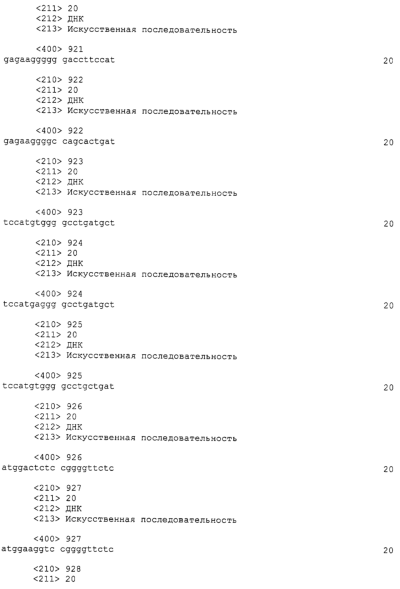 <211> 20
<212> ДНК
<213> Искусственная последовательность

<400> 921
gagaaggggg gaccttccat 20

<210> 922
<211> 20
<212> ДНК
<213> Искусственная последовательность

<400> 922
gagaaggggc cagcactgat 20

<210> 923
<211> 20
<212> ДНК
<213> Искусственная последовательность

<400> 923
tccatgtggg gcctgatgct 20

<210> 924
<211> 20
<212> ДНК
<213> Искусственная последовательность

<400> 924
tccatgaggg gcctgatgct 20

<210> 925
<211> 20
<212> ДНК
<213> Искусственная последовательность

<400> 925
tccatgtggg gcctgctgat 20

<210> 926
<211> 20
<212> ДНК
<213> Искусственная последовательность

<400> 926
atggactctc cggggttctc 20

<210> 927
<211> 20
<212> ДНК
<213> Искусственная последовательность

<400> 927
atggaaggtc cggggttctc 20

<210> 928
<211> 20